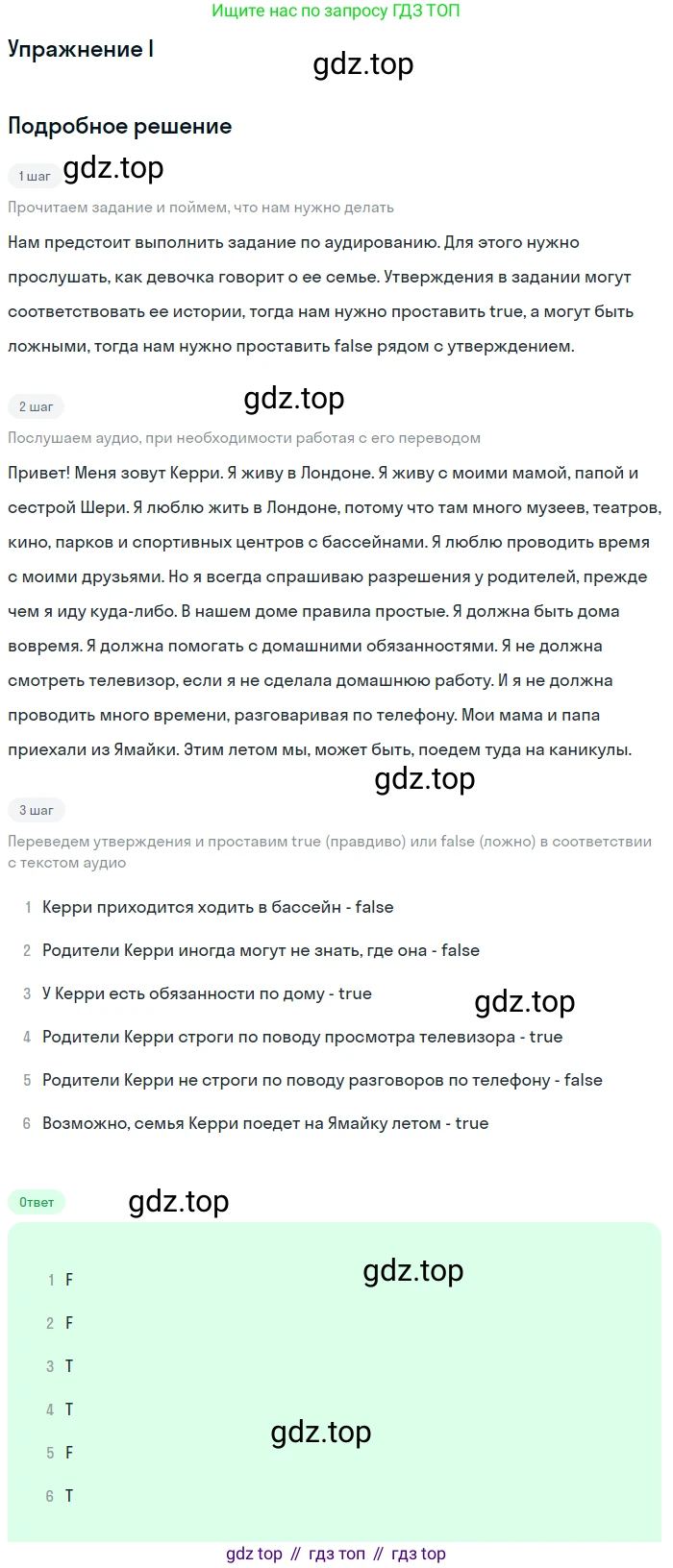 Ищите нас по запросу ГДЗ ТОП

Упражнение I

gdz.top

Подробное решение

1 шаг

gdz.top

Прочитаем задание и поймем, что нам нужно делать

Нам предстоит выполнить задание по аудированию. Для этого нужно прослушать, как девочка говорит о ее семье. Утверждения в задании могут соответствовать ее истории, тогда нам нужно проставить true, а могут быть ложными, тогда нам нужно проставить false рядом с утверждением.

2 шаг

gdz.top

Послушаем аудио, при необходимости работая с его переводом

Привет! Меня зовут Керри. Я живу в Лондоне. Я живу с моими мамой, папой и сестрой Шери. Я люблю жить в Лондоне, потому что там много музеев, театров, кино, парков и спортивных центров с бассейнами. Я люблю проводить время с моими друзьями. Но я всегда спрашиваю разрешения у родителей, прежде чем я иду куда-либо. В нашем доме правила простые. Я должна быть дома вовремя. Я должна помогать с домашними обязанностями. Я не должна смотреть телевизор, если я не сделала домашнюю работу. И я не должна проводить много времени, разговаривая по телефону. Мои мама и папа приехали из Ямайки. Этим летом мы, может быть, поедем туда на каникулы.

gdz.top

3 шаг

Переведем утверждения и проставим true (правдиво) или false (ложно) в соответствии с текстом аудио

1 Керри приходится ходить в бассейн - false

2 Родители Керри иногда могут не знать, где она - false

3 У Керри есть обязанности по дому - true

gdz.top

4 Родители Керри строги по поводу просмотра телевизора - true

5 Родители Керри не строги по поводу разговоров по телефону - false

6 Возможно, семья Керри поедет на Ямайку летом - true

Ответ

gdz.top

gdz.top

1 F

2 F

3 T

4 T

gdz.top

5 F

6 T

gdz top // гдз топ // гдз top